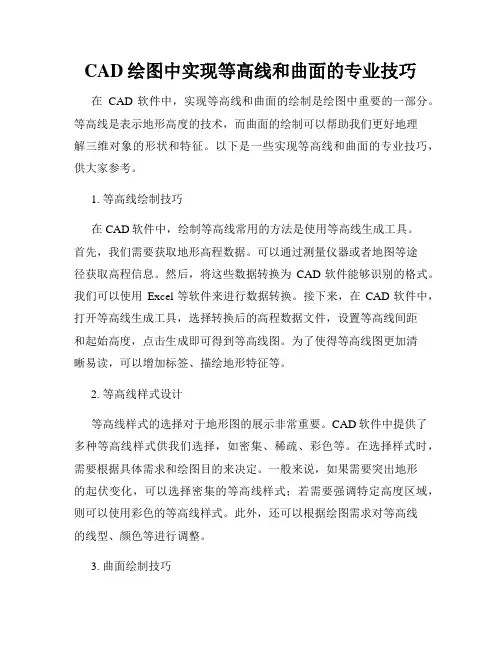 CAD 绘图中实现等高线和曲面的专业技巧

在 CAD 软件中，实现等高线和曲面的绘制是绘图中重要的一部分。等高线是表示地形高度的技术，而曲面的绘制可以帮助我们更好地理解三维对象的形状和特征。以下是一些实现等高线和曲面的专业技巧，供大家参考。

1. 等高线绘制技巧

在 CAD 软件中，绘制等高线常用的方法是使用等高线生成工具。首先，我们需要获取地形高程数据。可以通过测量仪器或者地图等途径获取高程信息。然后，将这些数据转换为 CAD 软件能够识别的格式。我们可以使用 Excel 等软件来进行数据转换。接下来，在 CAD 软件中，打开等高线生成工具，选择转换后的高程数据文件，设置等高线间距和起始高度，点击生成即可得到等高线图。为了使得等高线图更加清晰易读，可以增加标签、描绘地形特征等。

2. 等高线样式设计

等高线样式的选择对于地形图的展示非常重要。CAD 软件中提供了多种等高线样式供我们选择，如密集、稀疏、彩色等。在选择样式时，需要根据具体需求和绘图目的来决定。一般来说，如果需要突出地形的起伏变化，可以选择密集的等高线样式；若需要强调特定高度区域，则可以使用彩色的等高线样式。此外，还可以根据绘图需求对等高线的线型、颜色等进行调整。

3. 曲面绘制技巧